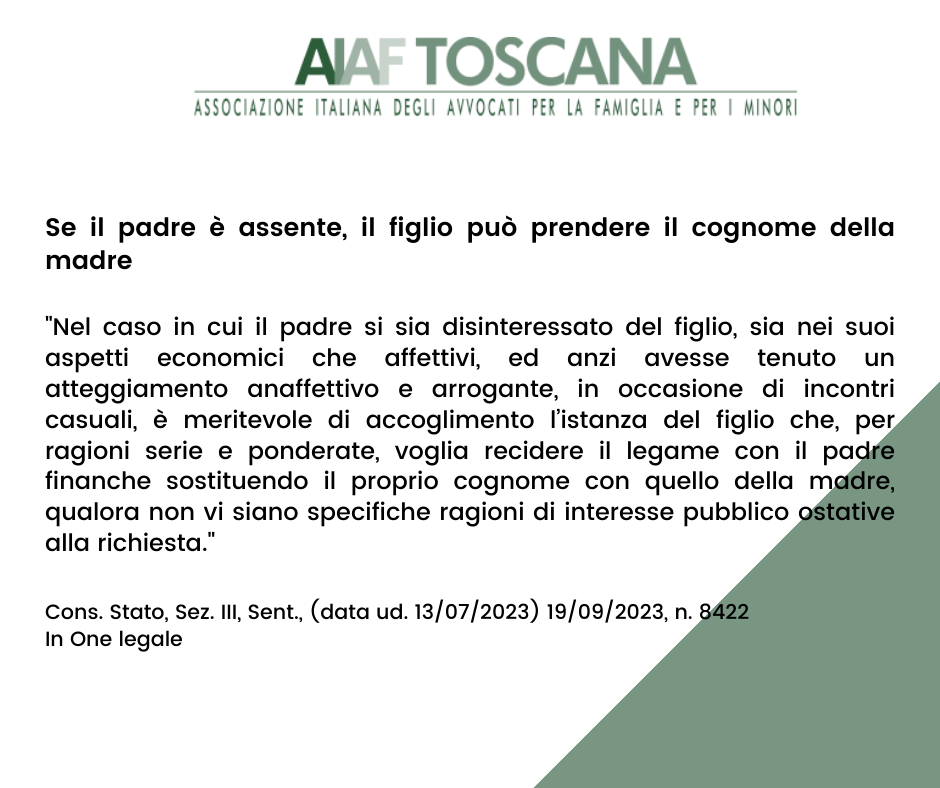 AIAF TOSCANA
ASSOCIAZIONE ITALIANA DEGLI AVVOCATI PER LA FAMIGLIA E PER I MINORI

Se il padre è assente, il figlio può prendere il cognome della madre

"Nel caso in cui il padre si sia disinteressato del figlio, sia nei suoi aspetti economici che affettivi, ed anzi avesse tenuto un atteggiamento anaffettivo e arrogante, in occasione di incontri casuali, è meritevole di accoglimento l'istanza del figlio che, per ragioni serie e ponderate, voglia recidere il legame con il padre finanche sostituendo il proprio cognome con quello della madre, qualora non vi siano specifiche ragioni di interesse pubblico ostative alla richiesta."

Cons. Stato, Sez. III, Sent., (data ud. 13/07/2023) 19/09/2023, n. 8422
In One legale